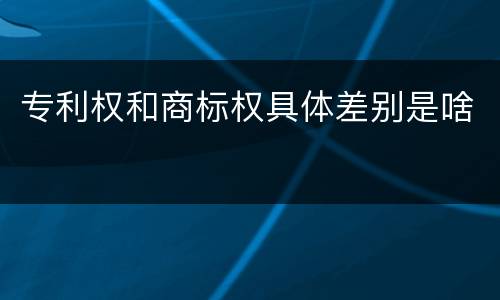 专利权和商标权具体差别是啥